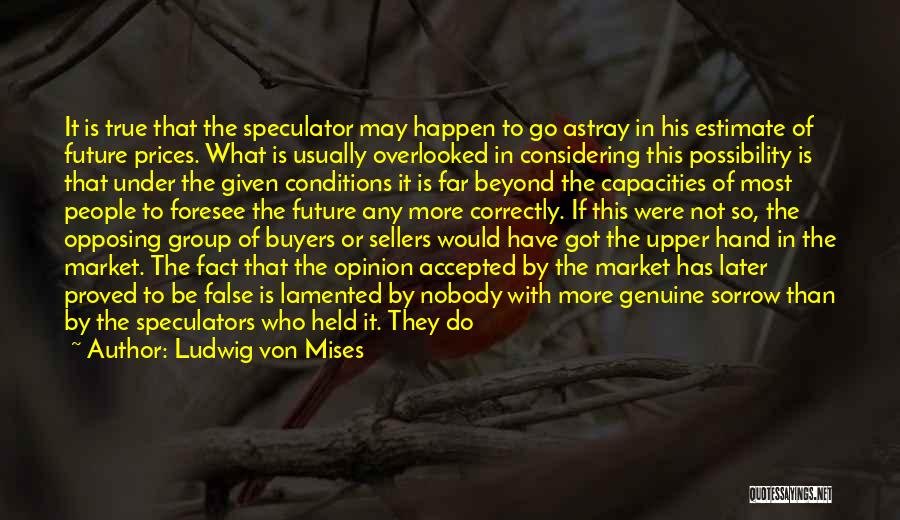 It is true that the speculator may happen to go astray in his estimate of future prices. What is usually overlooked in considering this possibility is that under the given conditions it is far beyond the capacities of most people to foresee the future any more correctly. If this were not so, the opposing group of buyers or sellers would have got the upper hand in the market. The fact that the opinion accepted by the market has later proved to be false is lamented by nobody with more genuine sorrow than by the speculators who held it. They do

~ Author: Ludwig von Mises

QUOTESSAYINGS.NET